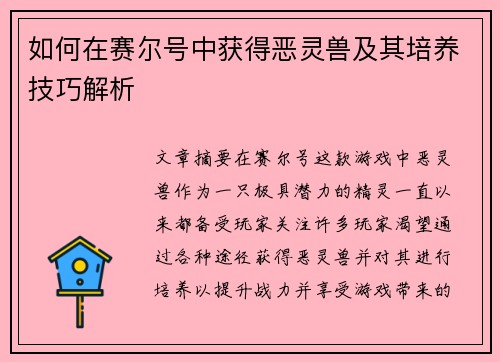 如何在赛尔号中获得恶灵兽及其培养技巧解析

文章摘要在赛尔号这款游戏中恶灵兽作为一只极具潜力的精灵一直以来都备受玩家关注许多玩家渴望通过各种途径获得恶灵兽并对其进行培养以提升战力并享受游戏带来的